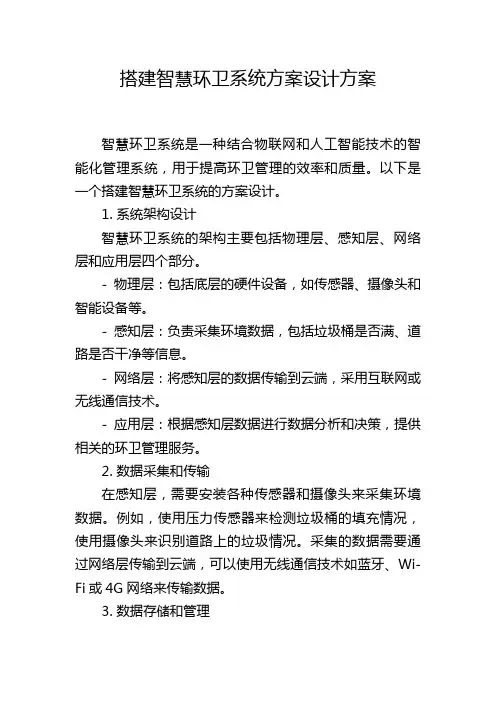 搭建智慧环卫系统方案设计方案

智慧环卫系统是一种结合物联网和人工智能技术的智能化管理系统，用于提高环卫管理的效率和质量。以下是一个搭建智慧环卫系统的方案设计。

1. 系统架构设计

智慧环卫系统的架构主要包括物理层、感知层、网络层和应用层四个部分。

- 物理层：包括底层的硬件设备，如传感器、摄像头和智能设备等。

- 感知层：负责采集环境数据，包括垃圾桶是否满、道路是否干净等信息。

- 网络层：将感知层的数据传输到云端，采用互联网或无线通信技术。

- 应用层：根据感知层数据进行数据分析和决策，提供相关的环卫管理服务。

2. 数据采集和传输

在感知层，需要安装各种传感器和摄像头来采集环境数据。例如，使用压力传感器来检测垃圾桶的填充情况，使用摄像头来识别道路上的垃圾情况。采集的数据需要通过网络层传输到云端，可以使用无线通信技术如蓝牙、Wi-Fi 或 4G 网络来传输数据。

3. 数据存储和管理